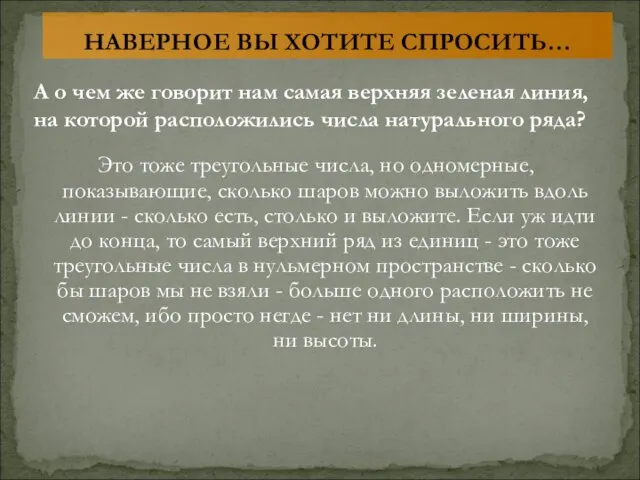 НАВЕРНОЕ ВЫ ХОТИТЕ СПРОСИТЬ…

А о чем же говорит нам самая верхняя зеленая линия, на которой расположились числа натурального ряда?

Это тоже треугольные числа, но одномерные, показывающие, сколько шаров можно выложить вдоль линии - сколько есть, столько и выложите. Если уж идти до конца, то самый верхний ряд из единиц - это тоже треугольные числа в нульмерном пространстве - сколько бы шаров мы не взяли - больше одного расположить не сможем, ибо просто негде - нет ни длины, ни ширины, ни высоты.